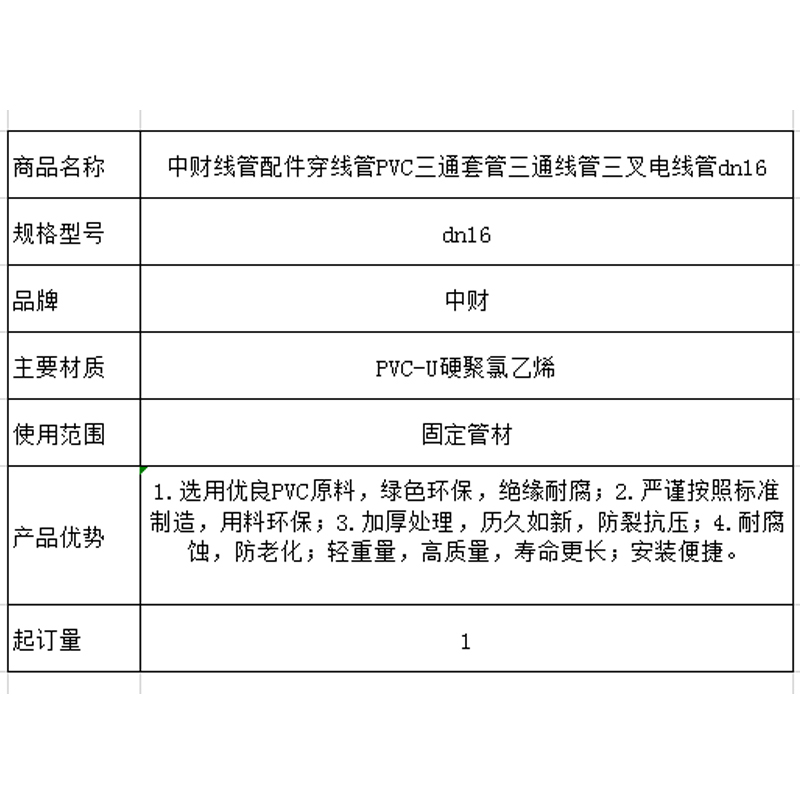 | 商品名称 | 中财线管配件穿线管PVC三通套管三通线管三叉电线管dn16 |
|---|---|
| 规格型号 | dn16 |
| 品牌 | 中财 |
| 主要材质 | PVC-U硬聚氯乙烯 |
| 使用范围 | 固定管材 |
| 产品优势 | 1.选用优良PVC原料，绿色环保，绝缘耐腐；2.严谨按照标准制造，用料环保；3.加厚处理，历久如新，防裂抗压；4.耐腐蚀，防老化；轻重量，高质量，寿命更长；安装便捷。 |
| 起订量 | 1 |